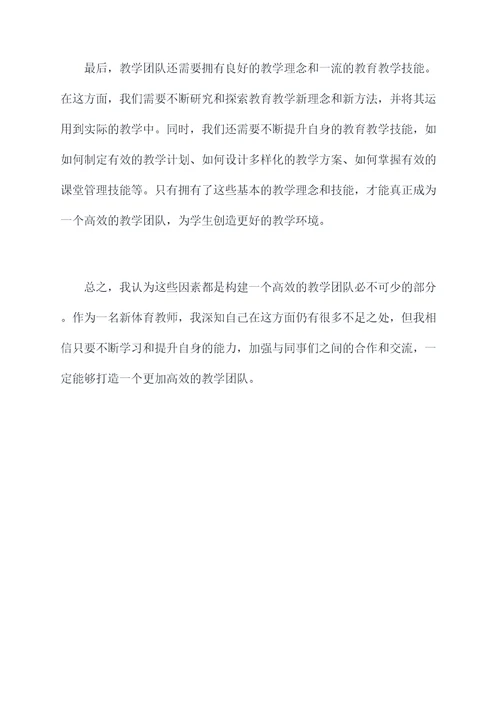 最后，教学团队还需要拥有良好的教学理念和一流的教育教学技能。在这方面，我们需要不断研究和探索教育教学新理念和新方法，并将其运用到实际的教学中。同时，我们还需要不断提升自身的教育教学技能，如如何制定有效的教学计划、如何设计多样化的教学方案、如何掌握有效的课堂管理技能等。只有拥有了这些基本的教学理念和技能，才能真正成为一个高效的教学团队，为学生创造更好的教学环境。

总之，我认为这些因素都是构建一个高效的教学团队必不可少的部分。作为一名新体育教师，我深知自己在这方面仍有很多不足之处，但我相信只要不断学习和提升自身的能力，加强与同事们之间的合作和交流，一定能够打造一个更加高效的教学团队。